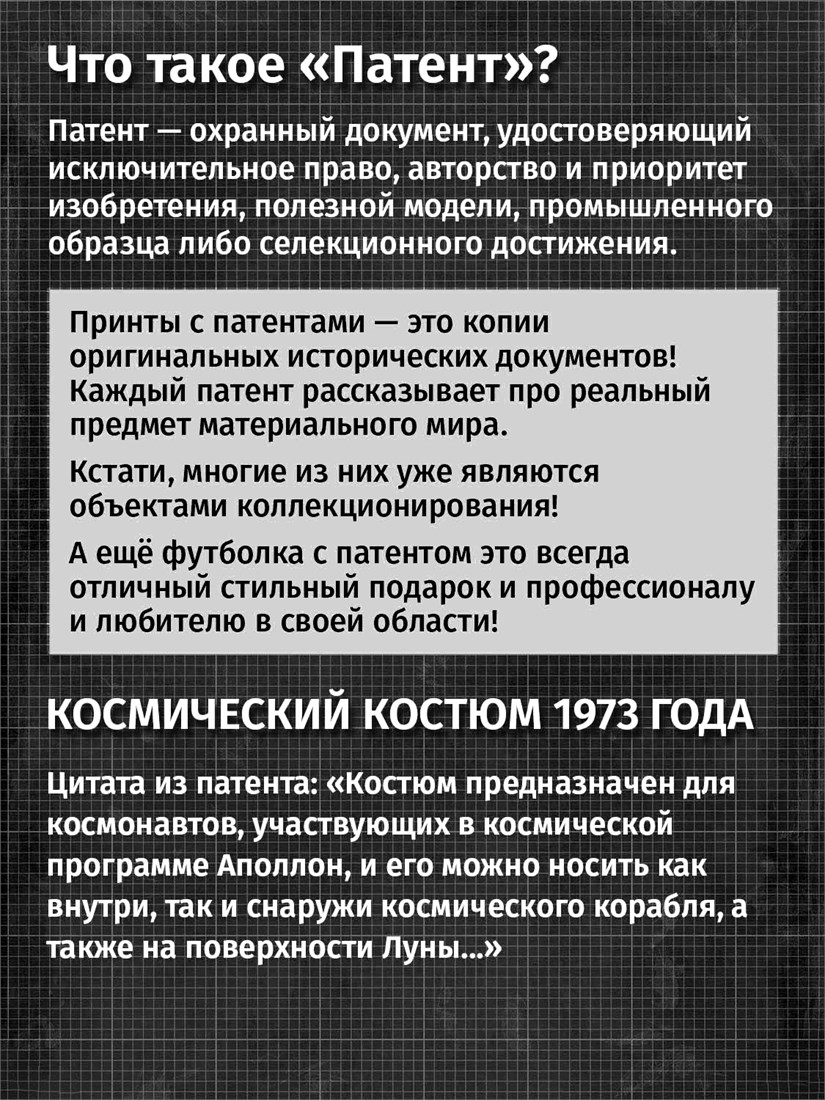 Что такое «Патент»?

Патент — охранный документ, удостоверяющий исключительное право, авторство и приоритет изобретения, полезной модели, промышленного образца либо селекционного достижения.

Принты с патентами — это копии оригинальных исторических документов! Каждый патент рассказывает про реальный предмет материального мира.

Кстати, многие из них уже являются объектами коллекционирования!

А ещё футболка с патентом это всегда отличный стильный подарок и профессионалу и любителю в своей области!

КОСМИЧЕСКИЙ КОСТЮМ 1973 ГОДА

Цитата из патента: «Костюм предназначен для космонавтов, участвующих в космической программе Аполлон, и его можно носить как внутри, так и снаружи космического корабля, а также на поверхности Луны...»